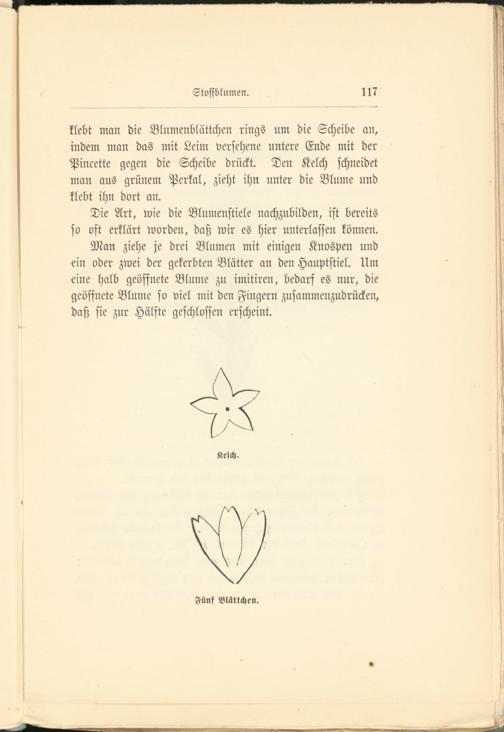 Stoffblumen. 117

klebt man die Blumenblättchen rings um die Scheibe an, indem man das mit Leim versehene untere Ende mit der Pincette gegen die Scheibe drückt. Den Kelch schneidet man aus grünem Perkal, zieht ihn unter die Blume und klebt ihn dort an.

Die Art, wie die Blumenstiele nachzubilden, ist bereits so oft erklärt worden, daß wir es hier unterlassen können.

Man ziehe je drei Blumen mit einigen Knospen und ein oder zwei der gekerbten Blätter an den Hauptstiel. Um eine halb geöffnete Blume zu imitiren, bedarf es nur, die geöffnete Blume so viel mit den Fingern zusammenzudrücken, daß sie zur Hälfte geschlossen erscheint.

Kelch.

Fünf Blättchen.